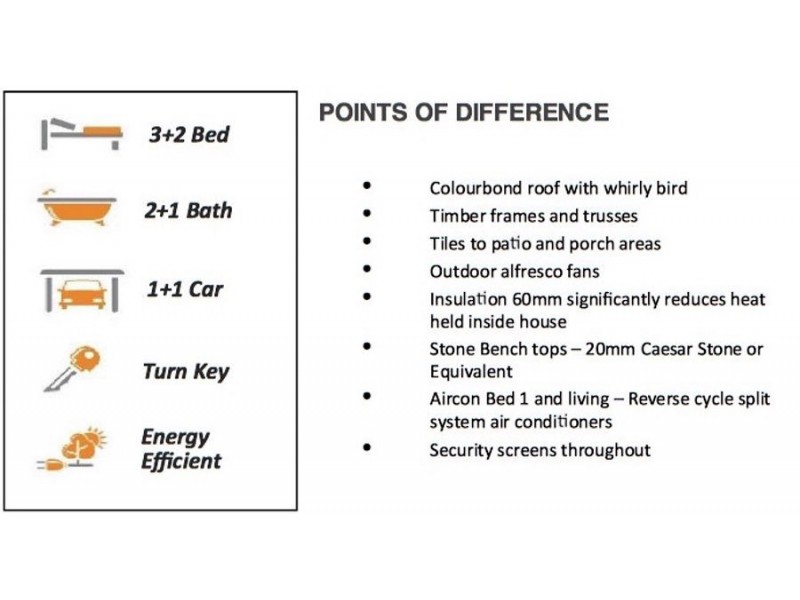 3+2 Bed

2+1 Bath

1+1 Car

Turn Key

Energy Efficient

POINTS OF DIFFERENCE

• Colourbond roof with whirly bird
• Timber frames and trusses
• Tiles to patio and porch areas
• Outdoor alfresco fans
• Insulation 60mm significantly reduces heat held inside house
• Stone Bench tops – 20mm Caesar Stone or Equivalent
• Aircon Bed 1 and living – Reverse cycle split system air conditioners
• Security screens throughout